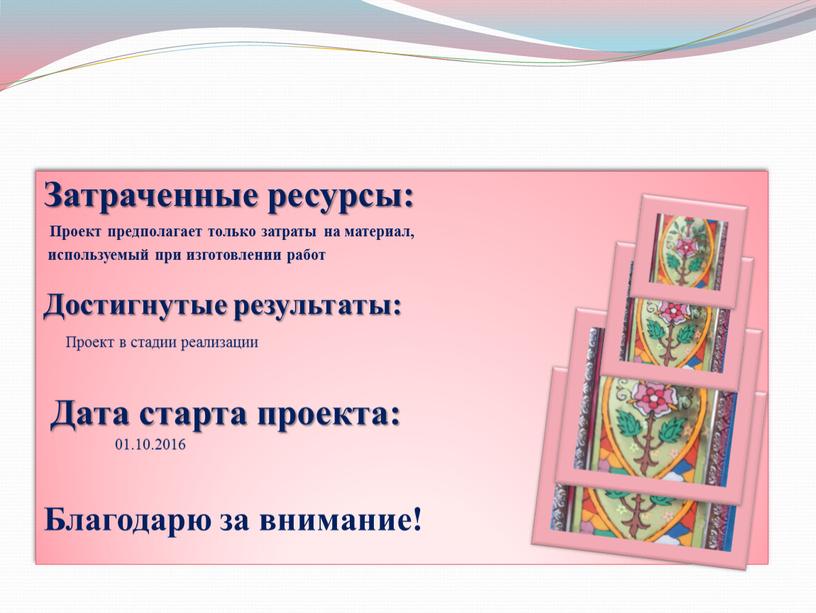 Затраченные ресурсы:

Проект предполагает только затраты на материал, используемый при изготовлении работ

Достигнутые результаты:

Проект в стадии реализации

Дата старта проекта:

01.10.2016

Благодарю за внимание!